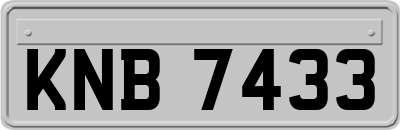 KNB 7433